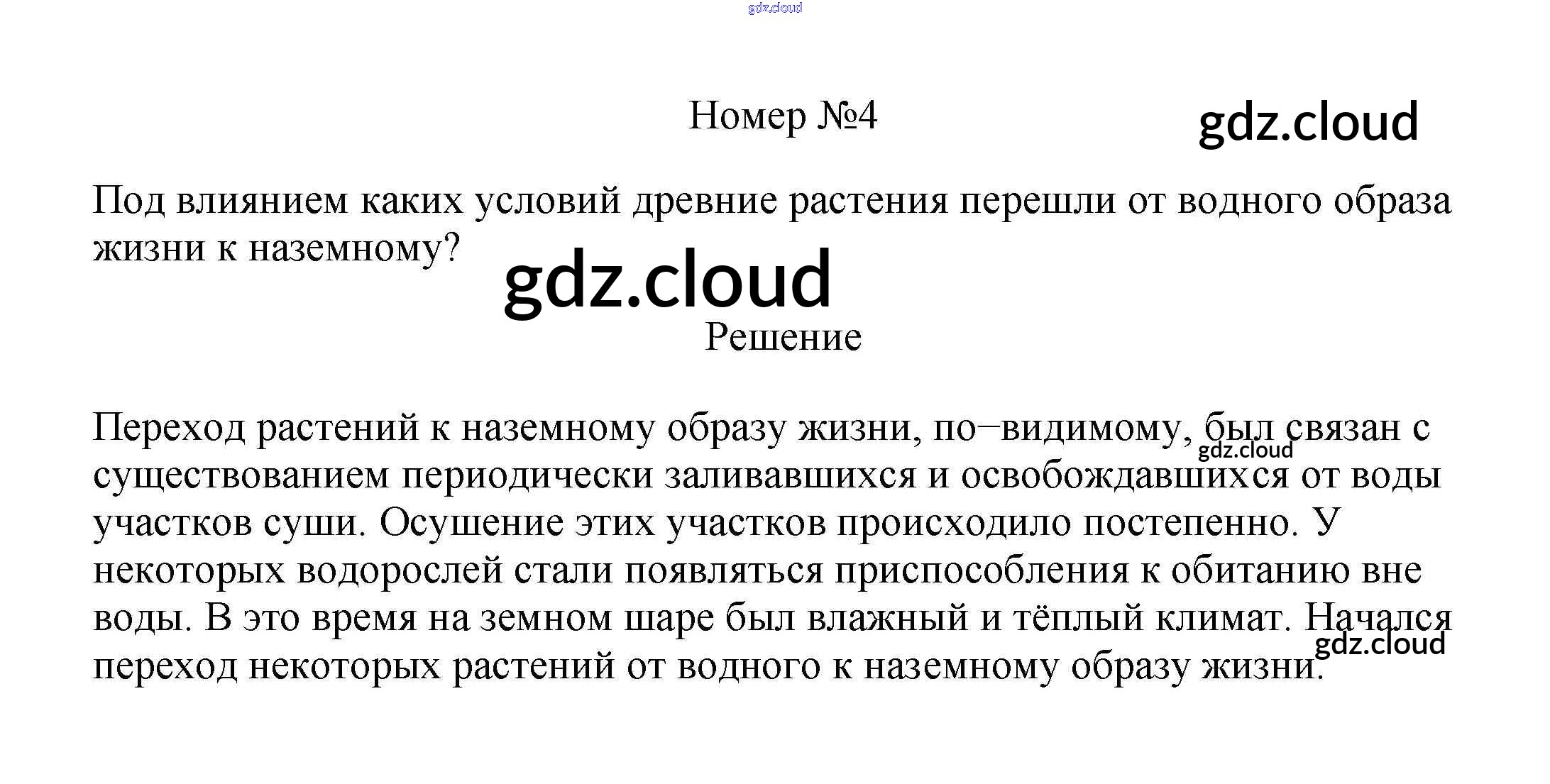 gdz.cloud

Номер №4

gdz.cloud

Под влиянием каких условий древние растения перешли от водного образа жизни к наземному?

gdz.cloud

Решение

Переход растений к наземному образу жизни, по–видимому, был связан с существованием периодически заливавшихся и освобождавшихся от воды участков суши. Осушение этих участков происходило постепенно. У некоторых водорослей стали появляться приспособления к обитанию вне воды. В это время на земном шаре был влажный и тёплый климат. Начался переход некоторых растений от водного к наземному образу жизни.

gdz.cloud

gdz.cloud